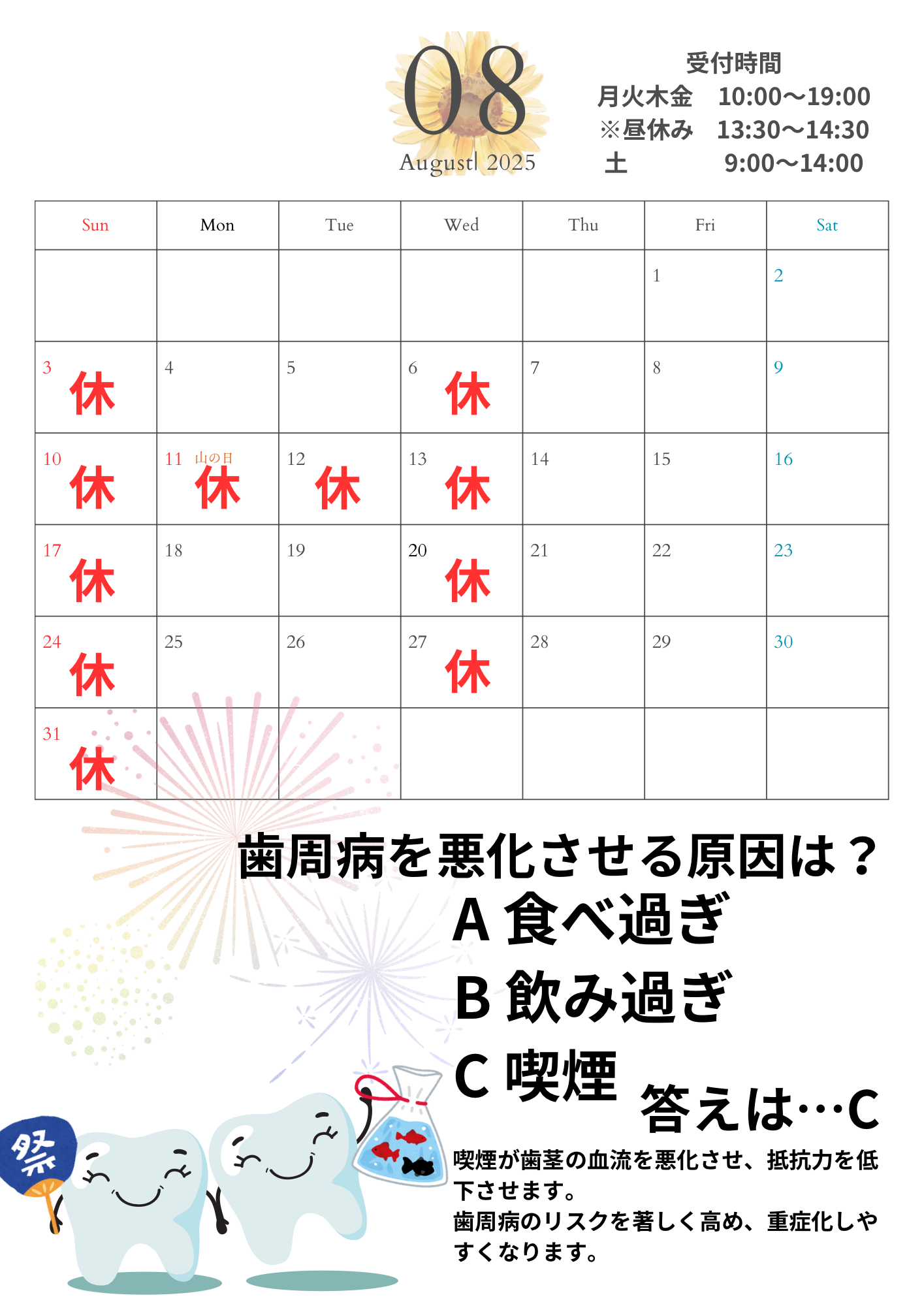 08
Augustl 2025

受付時間
月火木金　10:00〜19:00
※昼休み　13:30〜14:30
土　9:00〜14:00

| Sun | Mon | Tue | Wed | Thu | Fri | Sat |
|---|---|---|---|---|---|---|
| | | | | | 1 | 2 |
| 3 休 | 4 | 5 | 6 休 | 7 | 8 | 9 |
| 10 休 | 11 山の日 休 | 12 休 | 13 休 | 14 | 15 | 16 |
| 17 休 | 18 | 19 | 20 休 | 21 | 22 | 23 |
| 24 休 | 25 | 26 | 27 休 | 28 | 29 | 30 |
| 31 休 | | | | | | |

歯周病を悪化させる原因は？
A 食べ過ぎ
B 飲み過ぎ
C 喫煙
答えは…C

喫煙が歯茎の血流を悪化させ、抵抗力を低下させます。
歯周病のリスクを著しく高め、重症化しやすくなります。

祭